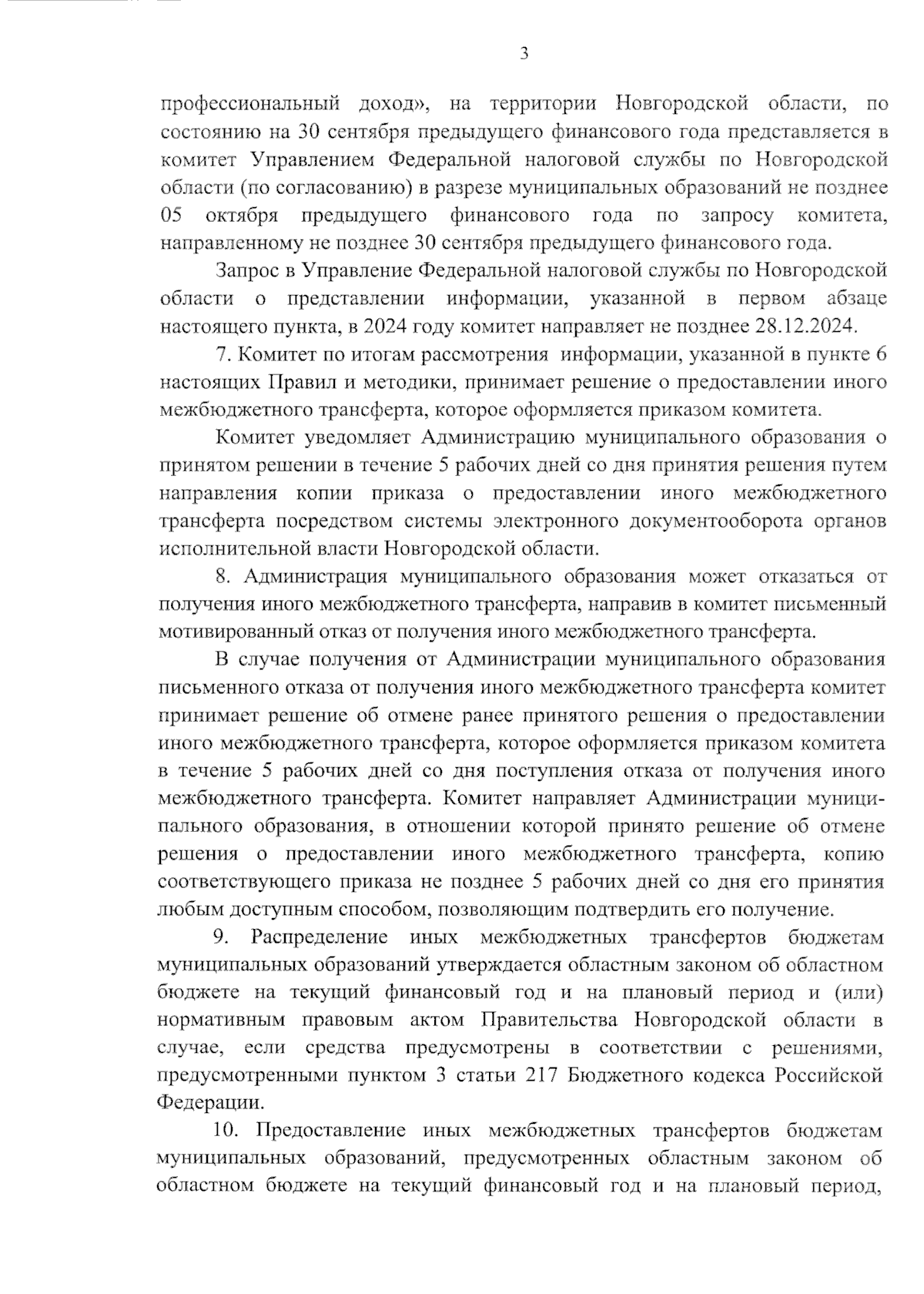 3

профессиональный доход», на территории Новгородской области, по состоянию на 30 сентября предыдущего финансового года представляется в комитет Управлением Федеральной налоговой службы по Новгородской области (по согласованию) в разрезе муниципальных образований не позднее 05 октября предыдущего финансового года по запросу комитета, направленному не позднее 30 сентября предыдущего финансового года.

Запрос в Управление Федеральной налоговой службы по Новгородской области о представлении информации, указанной в первом абзаце настоящего пункта, в 2024 году комитет направляет не позднее 28.12.2024.

7. Комитет по итогам рассмотрения информации, указанной в пункте 6 настоящих Правил и методики, принимает решение о предоставлении иного межбюджетного трансферта, которое оформляется приказом комитета.

Комитет уведомляет Администрацию муниципального образования о принятом решении в течение 5 рабочих дней со дня принятия решения путем направления копии приказа о предоставлении иного межбюджетного трансферта посредством системы электронного документооборота органов исполнительной власти Новгородской области.

8. Администрация муниципального образования может отказаться от получения иного межбюджетного трансферта, направив в комитет письменный мотивированный отказ от получения иного межбюджетного трансферта.

В случае получения от Администрации муниципального образования письменного отказа от получения иного межбюджетного трансферта комитет принимает решение об отмене ранее принятого решения о предоставлении иного межбюджетного трансферта, которое оформляется приказом комитета в течение 5 рабочих дней со дня поступления отказа от получения иного межбюджетного трансферта. Комитет направляет Администрации муниципального образования, в отношении которой принято решение об отмене решения о предоставлении иного межбюджетного трансферта, копию соответствующего приказа не позднее 5 рабочих дней со дня его принятия любым доступным способом, позволяющим подтвердить его получение.

9. Распределение иных межбюджетных трансфертов бюджетам муниципальных образований утверждается областным законом об областном бюджете на текущий финансовый год и на плановый период и (или) нормативным правовым актом Правительства Новгородской области в случае, если средства предусмотрены в соответствии с решениями, предусмотренными пунктом 3 статьи 217 Бюджетного кодекса Российской Федерации.

10. Предоставление иных межбюджетных трансфертов бюджетам муниципальных образований, предусмотренных областным законом об областном бюджете на текущий финансовый год и на плановый период,